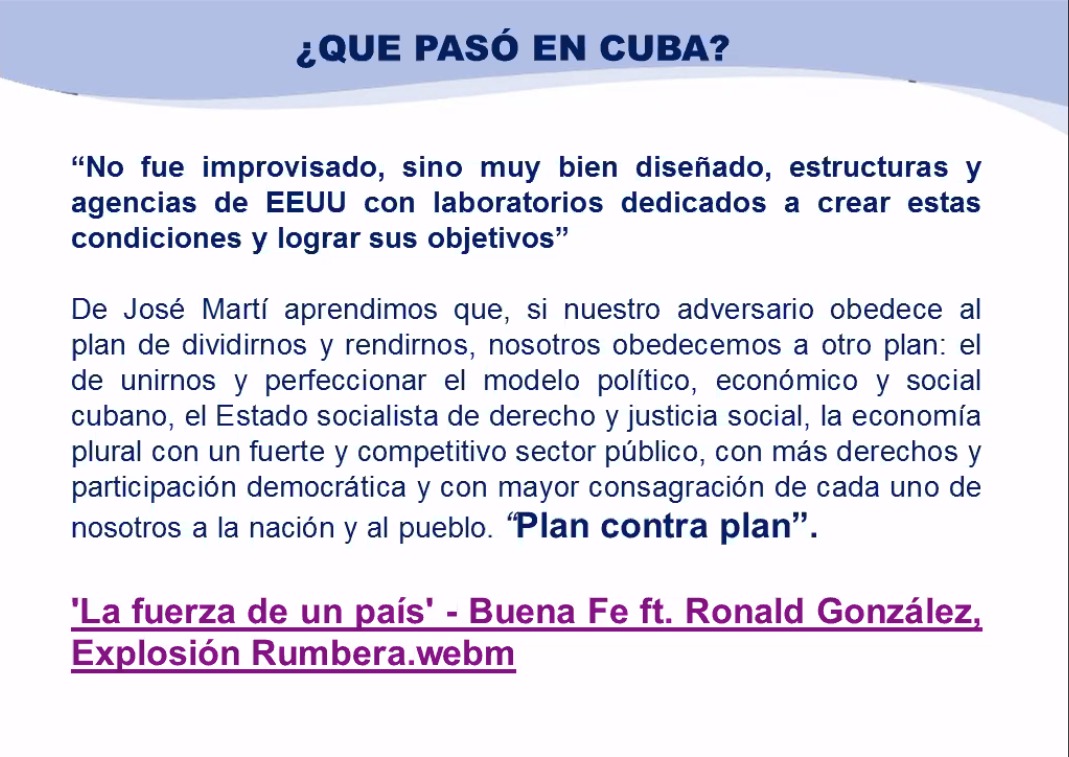 ¿QUE PASÓ EN CUBA?

“No fue improvisado, sino muy bien diseñado, estructuras y agencias de EEUU con laboratorios dedicados a crear estas condiciones y lograr sus objetivos”

De José Martí aprendimos que, si nuestro adversario obedece al plan de dividirnos y rendirnos, nosotros obedecemos a otro plan: el de unirnos y perfeccionar el modelo político, económico y social cubano, el Estado socialista de derecho y justicia social, la economía plural con un fuerte y competitivo sector público, con más derechos y participación democrática y con mayor consagración de cada uno de nosotros a la nación y al pueblo. “Plan contra plan”.

'La fuerza de un país' - Buena Fe ft. Ronald González, Explosión Rumbera.webm